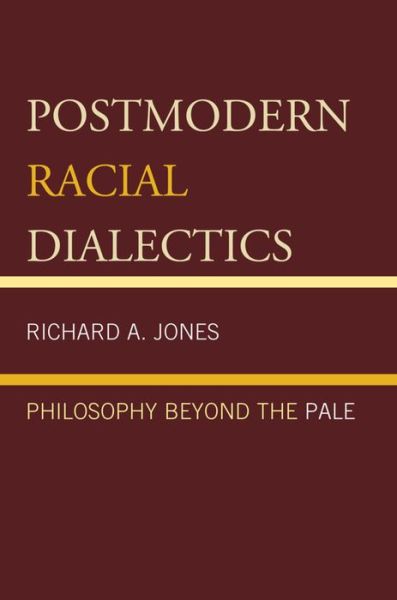 POSTMODERN
RACIAL
DIALECTICS

RICHARD A. JONES

PHILOSOPHY BEYOND THE PALE